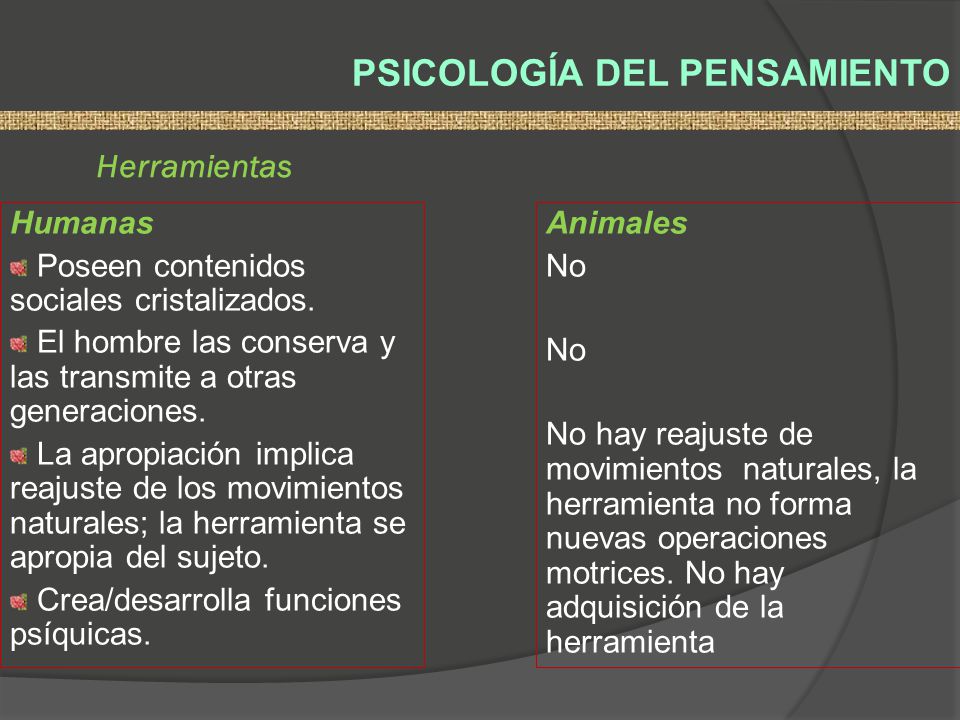 PSICOLOGÍA DEL PENSAMIENTO

Herramientas

Humanas

Poseen contenidos sociales cristalizados.

El hombre las conserva y las transmite a otras generaciones.

La apropiación implica reajuste de los movimientos naturales; la herramienta se apropia del sujeto.

Crea/desarrolla funciones psíquicas.

Animales

No

No

No hay reajuste de movimientos naturales, la herramienta no forma nuevas operaciones motrices. No hay adquisición de la herramienta